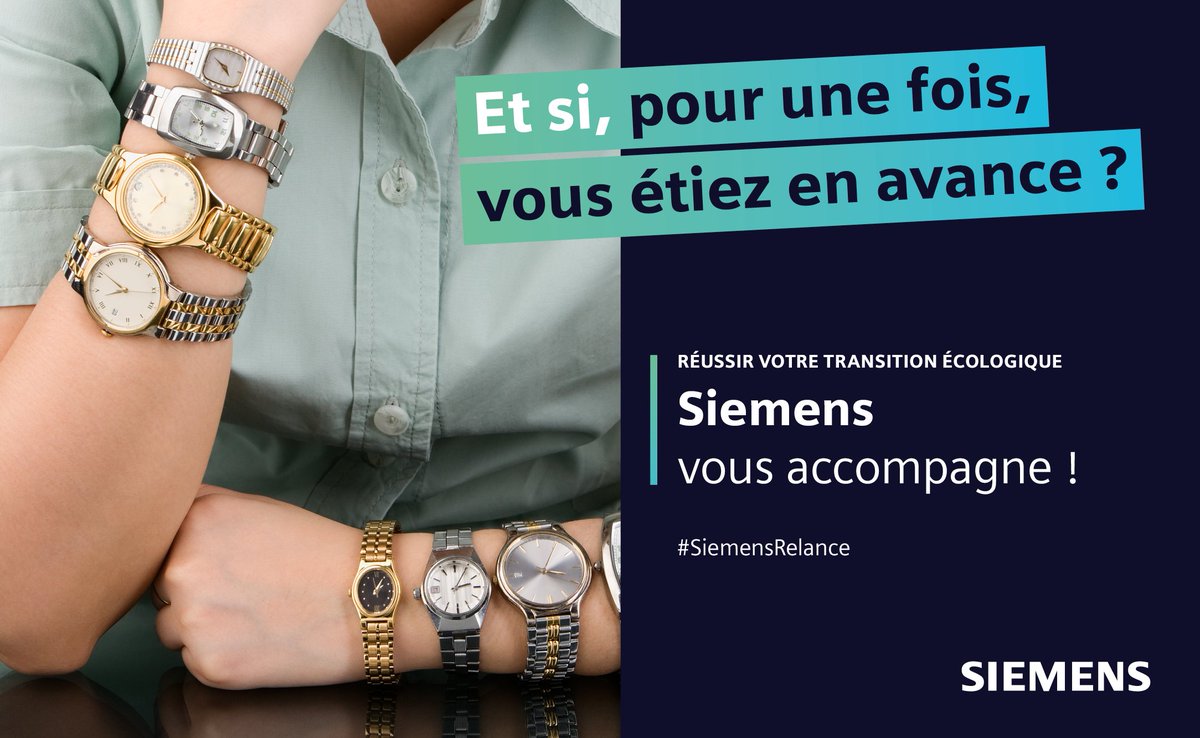 Et si, pour une fois, vous étiez en avance ?

RÉUSSIR VOTRE TRANSITION ÉCOLOGIQUE

Siemens vous accompagne !

#SiemensRelance

SIEMENS